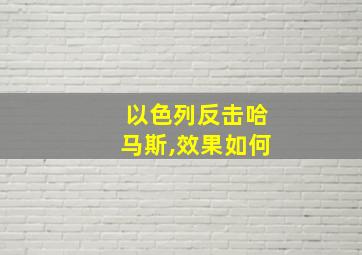 以色列反击哈马斯,效果如何